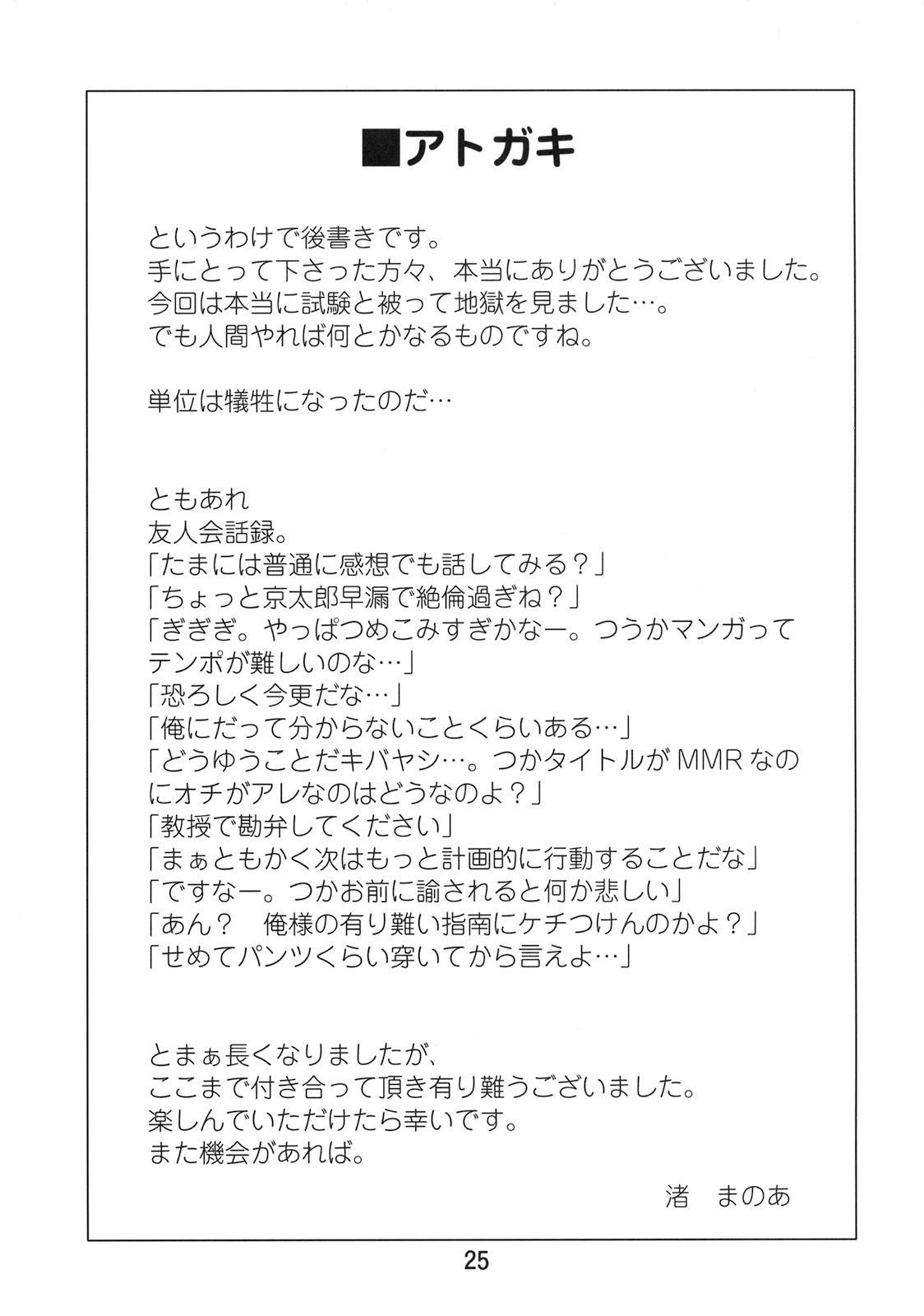 ■アトガキ

というわけで後書きです。
手にとって下さった方々、本当にありがとうございました。
今回は本当に試験と被って地獄を見ました…。
でも人間やれば何とかなるものですね。

単位は犠牲になったのだ…

ともあれ
友人会話録。
「たまには普通に感想でも話してみる？」
「ちょっと京太郎早漏で絶倫過ぎね？」
「ぎぎぎ。やっぱつめこみすぎかなー。つうかマンガってテンポが難しいのな…」
「恐ろしく今更だな…」
「俺にだって分からないことくらいある…」
「どうゆうことだキバヤシ…。つかタイトルがMMRなのにオチがアレなのはどうなのよ？」
「教授で勘弁してください」
「まぁともかく次はもっと計画的に行動することだな」
「ですなー。つかお前に諭されると何か悲しい」
「あん？　俺様の有り難い指南にケチつけんのかよ？」
「せめてパンツくらい穿いてから言えよ…」

とまぁ長くなりましたが、
ここまで付き合って頂き有り難うございました。
楽しんでいただけたら幸いです。
また機会があれば。

渚　まのあ

25